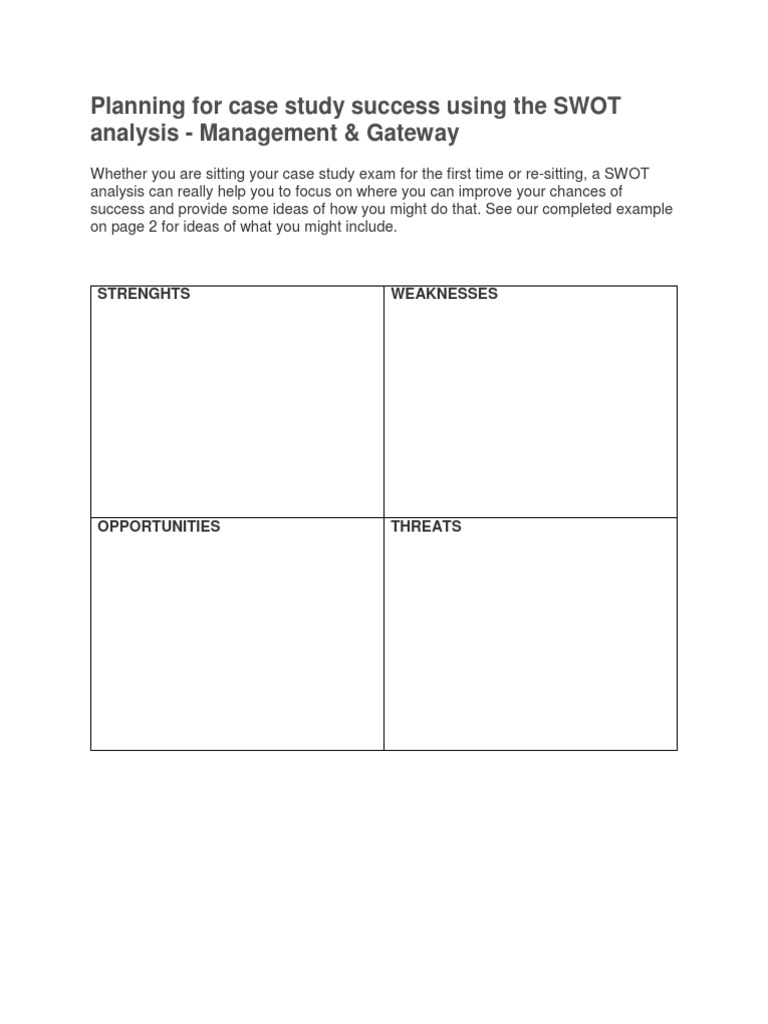 Planning for case study success using the SWOT analysis - Management & Gateway

Whether you are sitting your case study exam for the first time or re-sitting, a SWOT analysis can really help you to focus on where you can improve your chances of success and provide some ideas of how you might do that. See our completed example on page 2 for ideas of what you might include.

| STRENGHTS | WEAKNESSES |
|---|---|
| OPPORTUNITIES | THREATS |